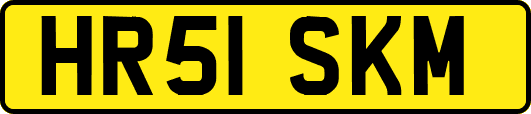 HR51 SKM